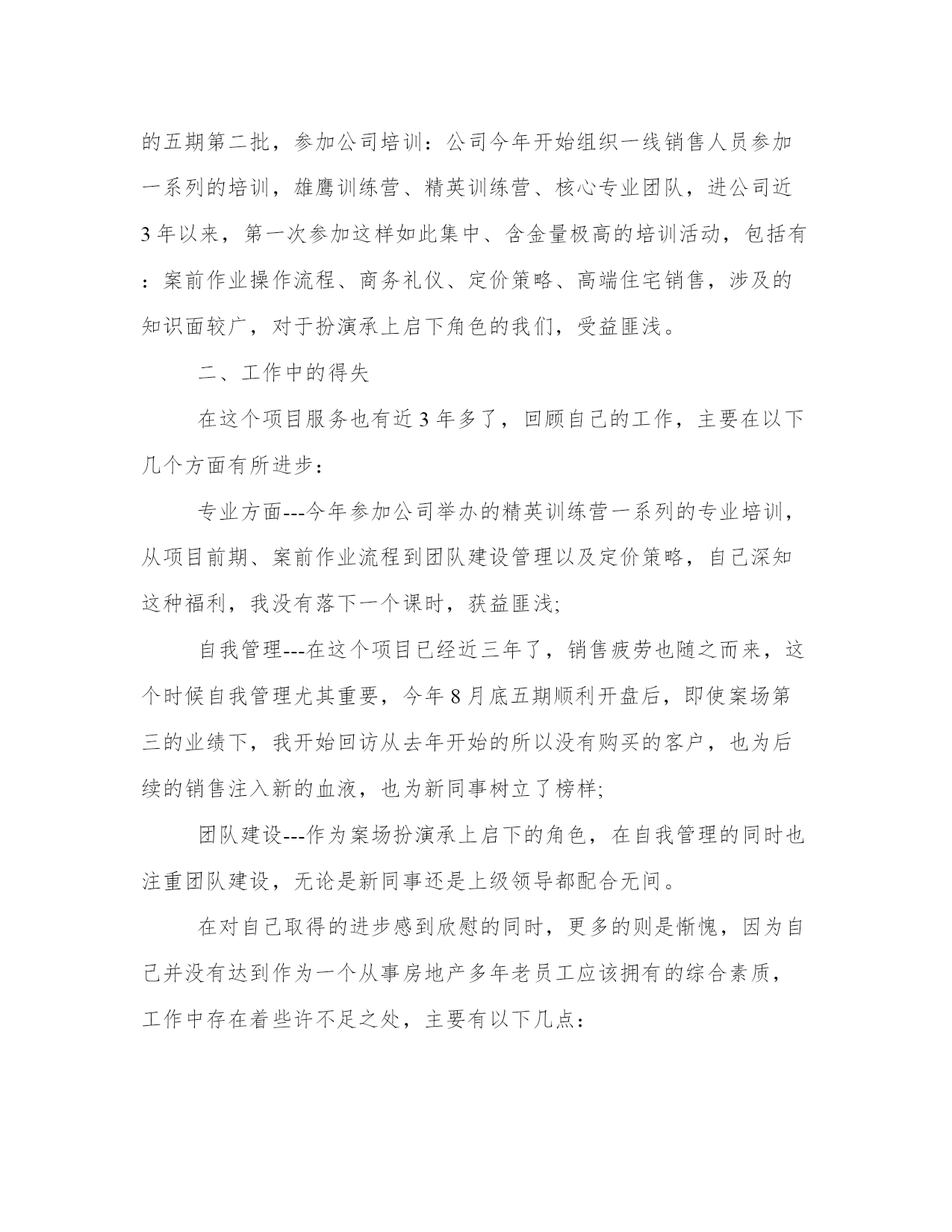 的五期第二批，参加公司培训：公司今年开始组织一线销售人员参加一系列的培训，雄鹰训练营、精英训练营、核心专业团队，进公司近3年以来，第一次参加这样如此集中、含金量极高的培训活动，包括有：案前作业操作流程、商务礼仪、定价策略、高端住宅销售，涉及的知识面较广，对于扮演承上启下角色的我们，受益匪浅。

二、工作中的得失

在这个项目服务也有近3年多了，回顾自己的工作，主要在以下几个方面有所进步：

专业方面---今年参加公司举办的精英训练营一系列的专业培训，从项目前期、案前作业流程到团队建设管理以及定价策略，自己深知这种福利，我没有落下一个课时，获益匪浅;

自我管理---在这个项目已经近三年了，销售疲劳也随之而来，这个时候自我管理尤其重要，今年8月底五期顺利开盘后，即使案场第三的业绩下，我开始回访从去年开始的所以没有购买的客户，也为后续的销售注入新的血液，也为新同事树立了榜样;

团队建设---作为案场扮演承上启下的角色，在自我管理的同时也注重团队建设，无论是新同事还是上级领导都配合无间。

在对自己取得的进步感到欣慰的同时，更多的则是惭愧，因为自己并没有达到作为一个从事房地产多年老员工应该拥有的综合素质，工作中存在着些许不足之处，主要有以下几点：